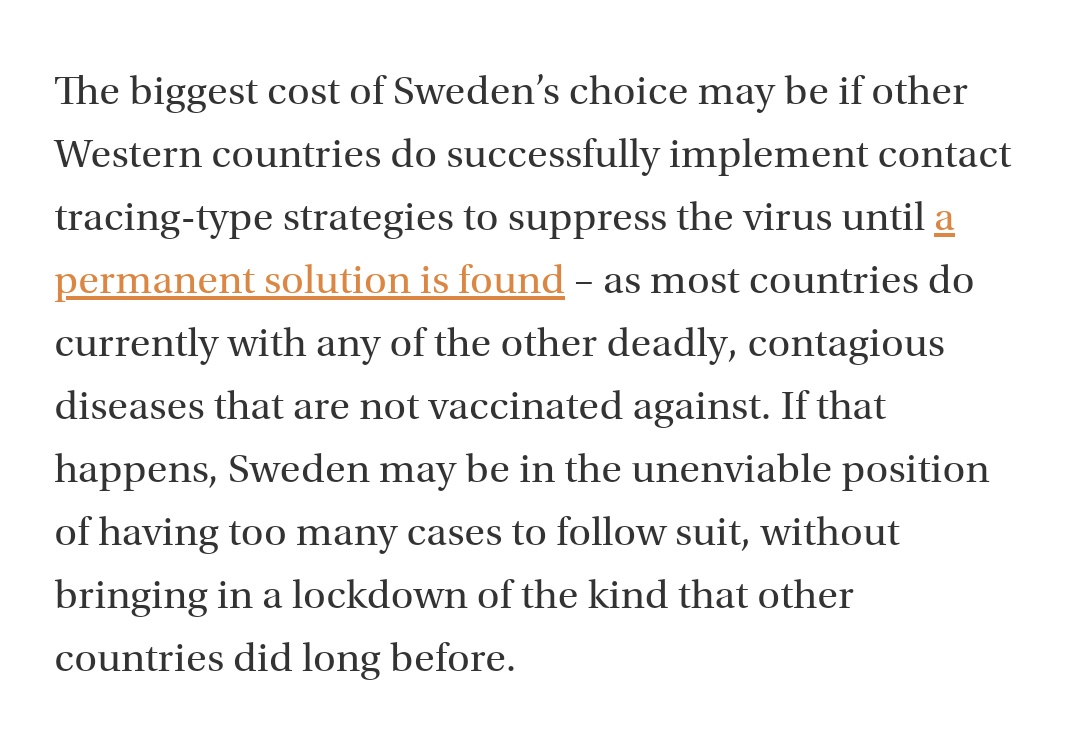 The biggest cost of Sweden’s choice may be if other Western countries do successfully implement contact tracing-type strategies to suppress the virus until a permanent solution is found – as most countries do currently with any of the other deadly, contagious diseases that are not vaccinated against. If that happens, Sweden may be in the unenviable position of having too many cases to follow suit, without bringing in a lockdown of the kind that other countries did long before.